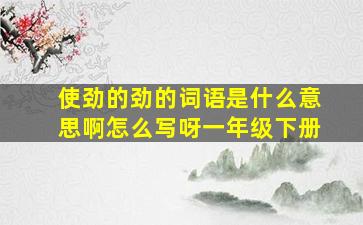 使劲的劲的词语是什么意思啊怎么写呀一年级下册